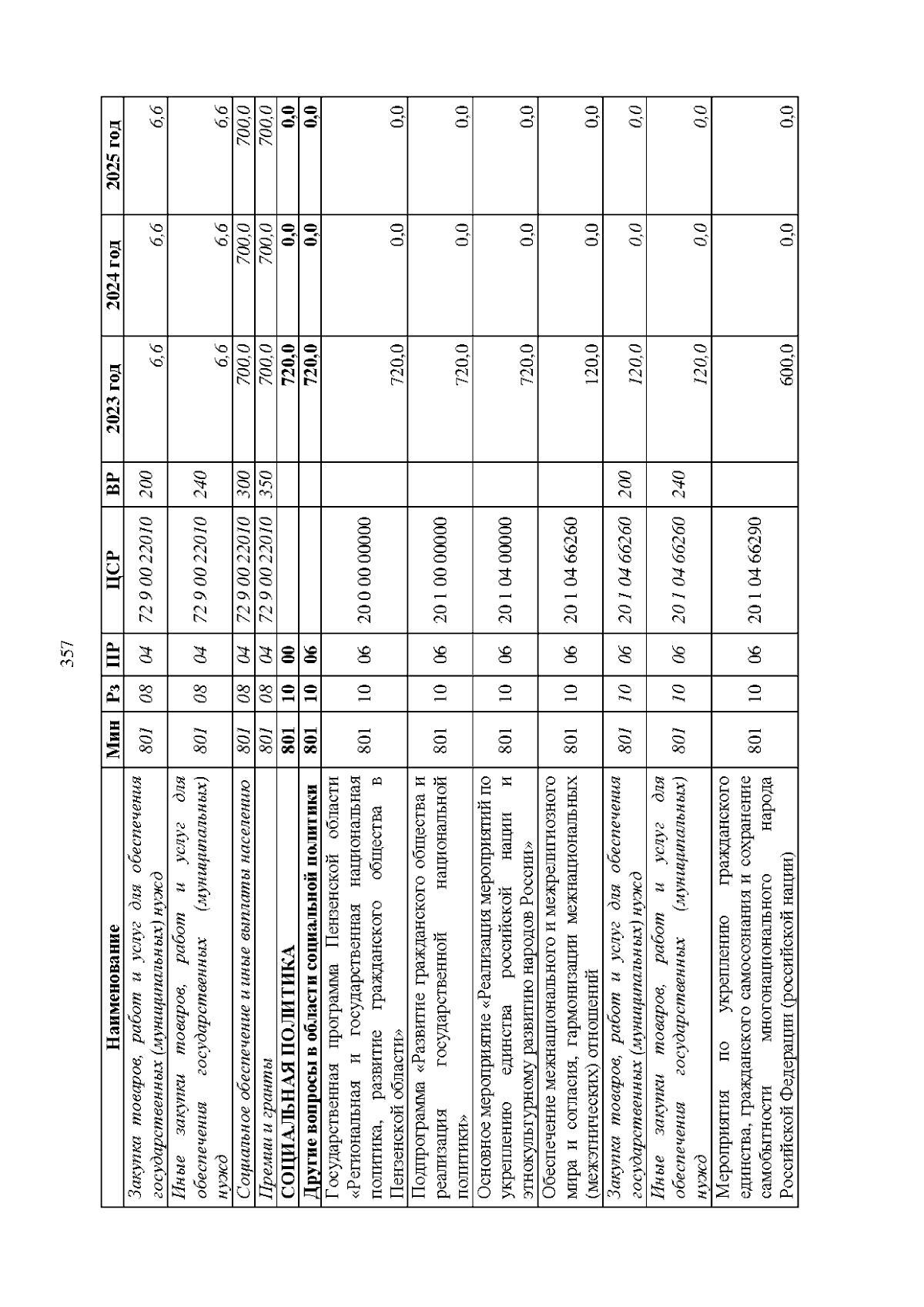 357

| Наименование | Мин | Рз | ПР | ЦСР | ВР | 2023 год | 2024 год | 2025 год |
|---|---|---|---|---|---|---|---|---|
| Закупка товаров, работ и услуг для обеспечения государственных (муниципальных) нужд | 801 | 08 | 04 | 72 9 00 22010 | 200 | 6,6 | 6,6 | 6,6 |
| Иные закупки товаров, работ и услуг для обеспечения государственных (муниципальных) нужд | 801 | 08 | 04 | 72 9 00 22010 | 240 | 6,6 | 6,6 | 6,6 |
| Социальное обеспечение и иные выплаты населению | 801 | 08 | 04 | 72 9 00 22010 | 300 | 700,0 | 700,0 | 700,0 |
| Премии и гранты | 801 | 08 | 04 | 72 9 00 22010 | 350 | 700,0 | 700,0 | 700,0 |
| СОЦИАЛЬНАЯ ПОЛИТИКА | 801 | 10 | 00 | | | 720,0 | 0,0 | 0,0 |
| Другие вопросы в области социальной политики | 801 | 10 | 06 | | | 720,0 | 0,0 | 0,0 |
| Государственная программа Пензенской области «Региональная и государственная национальная политика, развитие гражданского общества в Пензенской области» | 801 | 10 | 06 | 20 0 00 00000 | | 720,0 | 0,0 | 0,0 |
| Подпрограмма «Развитие гражданского общества и реализация государственной национальной политики» | 801 | 10 | 06 | 20 1 00 00000 | | 720,0 | 0,0 | 0,0 |
| Основное мероприятие «Реализация мероприятий по укреплению единства российской нации и этнокультурному развитию народов России» | 801 | 10 | 06 | 20 1 04 00000 | | 720,0 | 0,0 | 0,0 |
| Обеспечение межнационального и межрелигиозного мира и согласия, гармонизации межнациональных (межэтнических) отношений | 801 | 10 | 06 | 20 1 04 66260 | | 120,0 | 0,0 | 0,0 |
| Закупка товаров, работ и услуг для обеспечения государственных (муниципальных) нужд | 801 | 10 | 06 | 20 1 04 66260 | 200 | 120,0 | 0,0 | 0,0 |
| Иные закупки товаров, работ и услуг для обеспечения государственных (муниципальных) нужд | 801 | 10 | 06 | 20 1 04 66260 | 240 | 120,0 | 0,0 | 0,0 |
| Мероприятия по укреплению гражданского единства, гражданского самосознания и сохранение самобытности многонационального народа Российской Федерации (российской нации) | 801 | 10 | 06 | 20 1 04 66290 | | 600,0 | 0,0 | 0,0 |